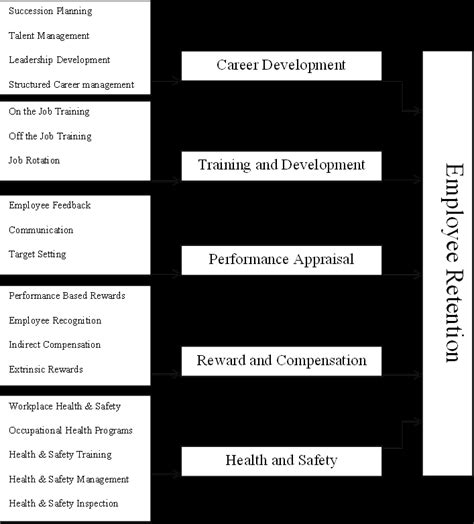 Succession Planning

Talent Management

Leadership Development

Structured Career management

Career Development

On the Job Training

Off the Job Training

Job Rotation

Training and Development

Employee Feedback

Communication

Target Setting

Performance Appraisal

Performance Based Rewards

Employee Recognition

Indirect Compensation

Extrinsic Rewards

Reward and Compensation

Workplace Health & Safety

Occupational Health Programs

Health & Safety Training

Health & Safety Management

Health & Safety Inspection

Health and Safety

Employee Retention